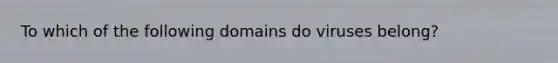 To which of the following domains do viruses belong?